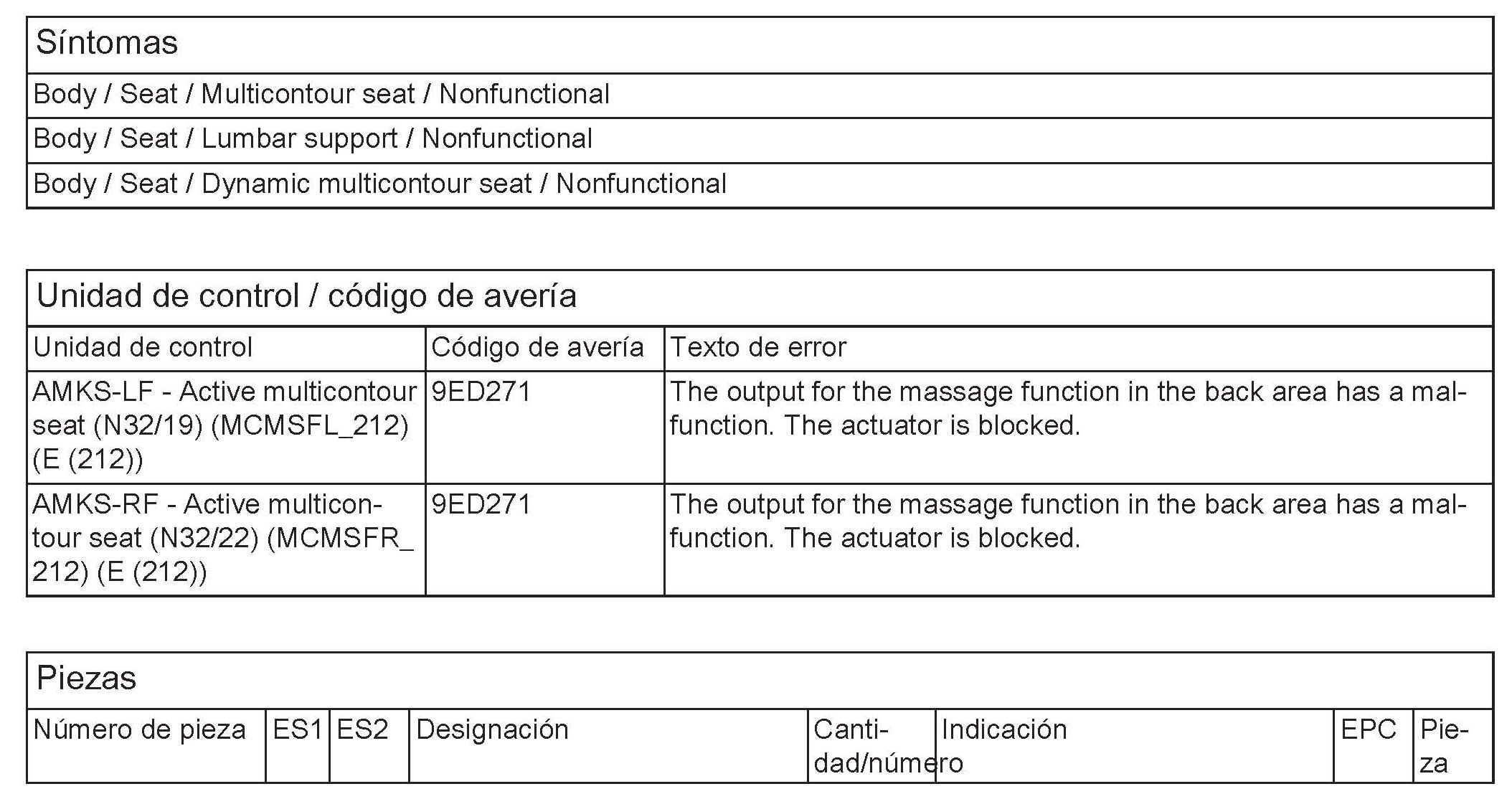 | Síntomas |
|---|
| Body / Seat / Multicontour seat / Nonfunctional |
| Body / Seat / Lumbar support / Nonfunctional |
| Body / Seat / Dynamic multicontour seat / Nonfunctional |

Unidad de control / código de avería

| Unidad de control | Código de avería | Texto de error |
|---|---|---|
| AMKS-LF - Active multicontour seat (N32/19) (MCMSFL_212) (E (212)) | 9ED271 | The output for the massage function in the back area has a malfunction. The actuator is blocked. |
| AMKS-RF - Active multicontour seat (N32/22) (MCMSFR_212) (E (212)) | 9ED271 | The output for the massage function in the back area has a malfunction. The actuator is blocked. |

Piezas

| Número de pieza | ES1 | ES2 | Designación | Cantidad/número | Indicación | EPC | Pieza |
|---|---|---|---|---|---|---|---|